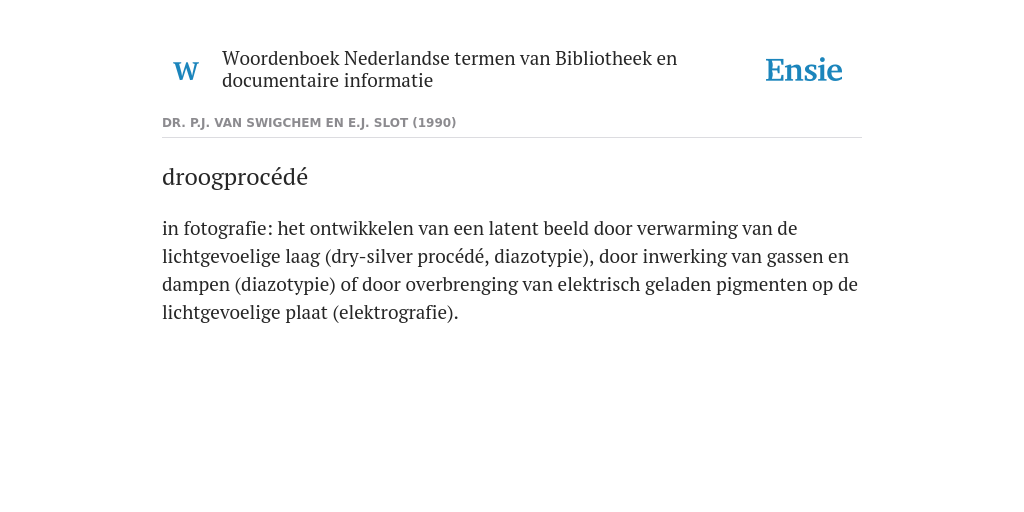 W

Woordenboek Nederlandse termen van Bibliotheek en documentaire informatie

Ensie

DR. P.J. VAN SWIGCHEM EN E.J. SLOT (1990)

droogprocédé

in fotografie: het ontwikkelen van een latent beeld door verwarming van de lichtgevoelige laag (dry-silver procédé, diazotypie), door inwerking van gassen en dampen (diazotypie) of door overbrenging van elektrisch geladen pigmenten op de lichtgevoelige plaat (elektrografie).